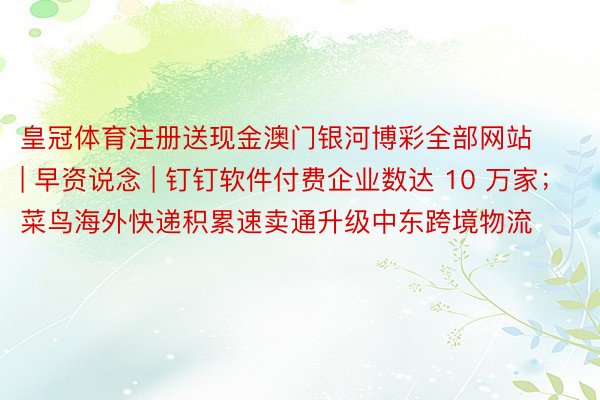 皇冠体育注册送现金澳门银河博彩全部网站 | 早资说念 | 钉钉软件付费企业数达 10 万家；菜鸟海外快递积累速卖通升级中东跨境物流